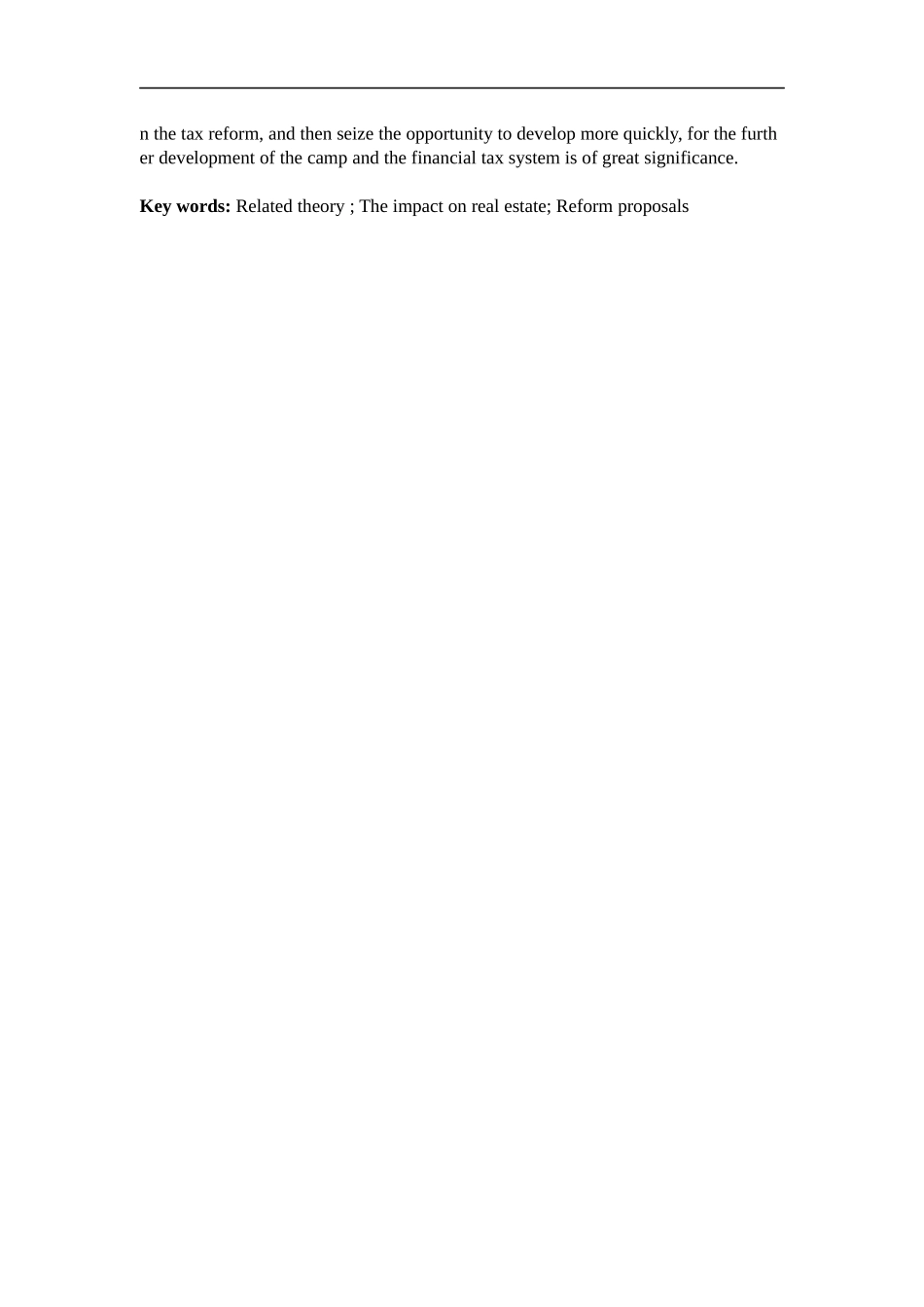 n the tax reform, and then seize the opportunity to develop more quickly, for the further development of the camp and the financial tax system is of great significance.

Key words: Related theory ; The impact on real estate; Reform proposals